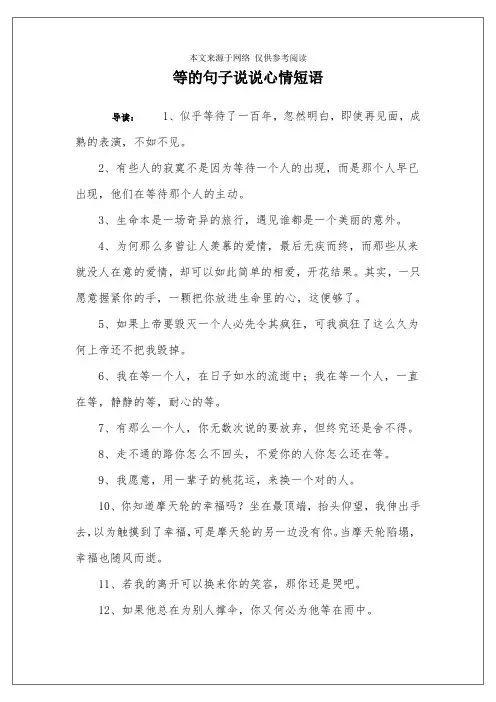 本文来源于网络 仅供参考阅读

等的句子说说心情短语

导读： 1、似乎等待了一百年，忽然明白，即使再见面，成熟的表演，不如不见。

2、有些人的寂寞不是因为等待一个人的出现，而是那个人早已出现，他们在等待那个人的主动。

3、生命本是一场奇异的旅行，遇见谁都是一个美丽的意外。

4、为何那么多曾让人羡慕的爱情，最后无疾而终，而那些从来就没人在意的爱情，却可以如此简单的相爱，开花结果。其实，一只愿意握紧你的手，一颗把你放进生命里的心，这便够了。

5、如果上帝要毁灭一个人必先令其疯狂，可我疯狂了这么久为何上帝还不把我毁掉。

6、我在等一个人，在日子如水的流逝中；我在等一个人，一直在等，静静的等，耐心的等。

7、有那么一个人，你无数次说的要放弃，但终究还是舍不得。

8、走不通的路你怎么不回头，不爱你的人你怎么还在等。

9、我愿意，用一辈子的桃花运，来换一个对的人。

10、你知道摩天轮的幸福吗？坐在最顶端，抬头仰望，我伸出手去，以为触摸到了幸福，可是摩天轮的另一边没有你。当摩天轮陷塌，幸福也随风而逝。

11、若我的离开可以换来你的笑容，那你还是哭吧。

12、如果他总在为别人撑伞，你又何必为他等在雨中。